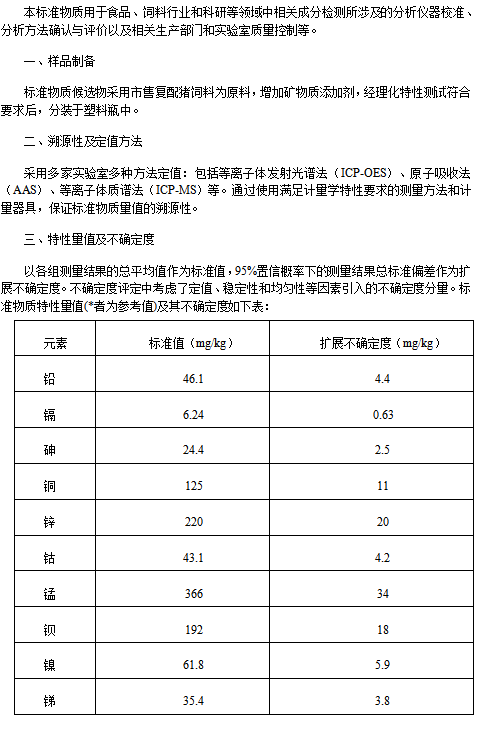 本标准物质用于食品、饲料行业和科研等领域中相关成分检测所涉及的分析仪器校准、分析方法确认与评价以及相关生产部门和实验室质量控制等。

一、样品制备

标准物质候选物采用市售复配猪饲料为原料，增加矿物质添加剂，经理化特性测试符合要求后，分装于塑料瓶中。

二、溯源性及定值方法

采用多家实验室多种方法定值：包括等离子体发射光谱法（ICP-OES）、原子吸收法（AAS）、等离子体质谱法（ICP-MS）等。通过使用满足计量学特性要求的测量方法和计量器具，保证标准物质量值的溯源性。

三、特性量值及不确定度

以各组测量结果的总平均值作为标准值，95%置信概率下的测量结果总标准偏差作为扩展不确定度。不确定度评定中考虑了定值、稳定性和均匀性等因素引入的不确定度分量。标准物质特性量值(*者为参考值)及其不确定度如下表：

| 元素 | 标准值（mg/kg） | 扩展不确定度（mg/kg） |
|---|---|---|
| 铅 | 46.1 | 4.4 |
| 镉 | 6.24 | 0.63 |
| 砷 | 24.4 | 2.5 |
| 铜 | 125 | 11 |
| 锌 | 220 | 20 |
| 钴 | 43.1 | 4.2 |
| 锰 | 366 | 34 |
| 钡 | 192 | 18 |
| 镍 | 61.8 | 5.9 |
| 锑 | 35.4 | 3.8 |